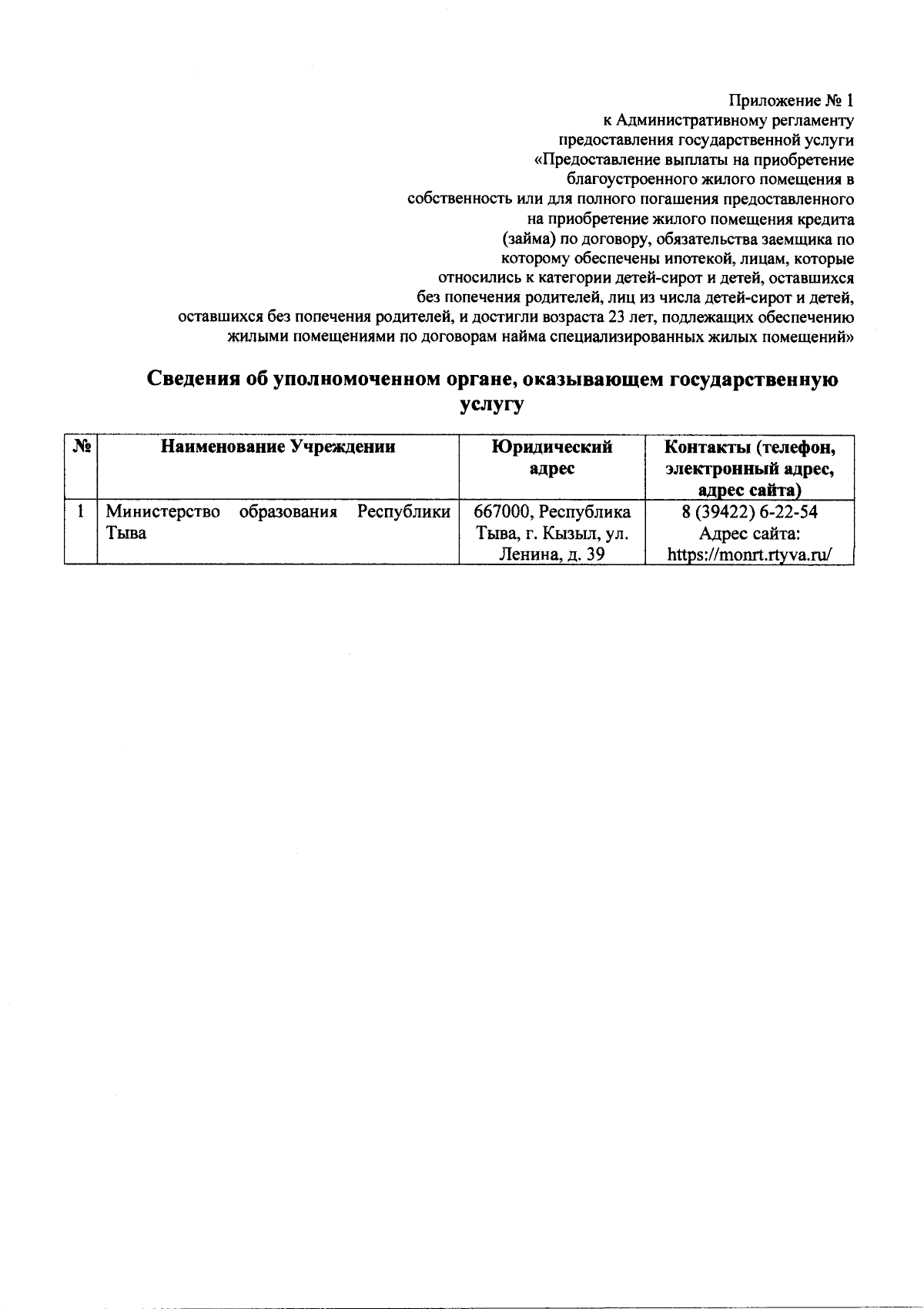 Приложение № 1
к Административному регламенту
предоставления государственной услуги
«Предоставление выплаты на приобретение
благоустроенного жилого помещения в
собственность или для полного погашения предоставленного
на приобретение жилого помещения кредита
(займа) по договору, обязательства заемщика по
которому обеспечены ипотекой, лицам, которые
относились к категории детей-сирот и детей, оставшихся
без попечения родителей, лиц из числа детей-сирот и детей,
оставшихся без попечения родителей, и достигли возраста 23 лет, подлежащих обеспечению
жилыми помещениями по договорам найма специализированных жилых помещений»

Сведения об уполномоченном органе, оказывающем государственную услугу

| № | Наименование Учреждении | Юридический адрес | Контакты (телефон, электронный адрес, адрес сайта) |
|---|---|---|---|
| 1 | Министерство образования Республики Тыва | 667000, Республика Тыва, г. Кызыл, ул. Ленина, д. 39 | 8 (39422) 6-22-54 Адрес сайта: https://monrt.rtyva.ru/ |